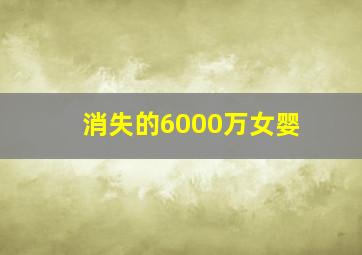 消失的6000万女婴